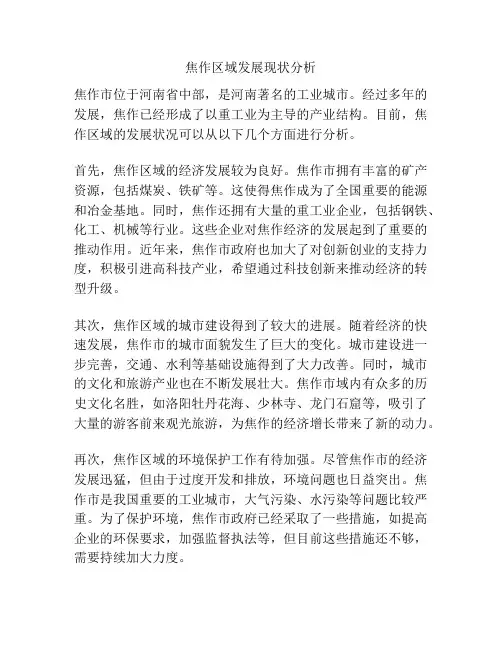 焦作区域发展现状分析

焦作市位于河南省中部，是河南著名的工业城市。经过多年的发展，焦作已经形成了以重工业为主导的产业结构。目前，焦作区域的发展状况可以从以下几个方面进行分析。

首先，焦作区域的经济发展较为良好。焦作市拥有丰富的矿产资源，包括煤炭、铁矿等。这使得焦作成为了全国重要的能源和冶金基地。同时，焦作还拥有大量的重工业企业，包括钢铁、化工、机械等行业。这些企业对焦作经济的发展起到了重要的推动作用。近年来，焦作市政府也加大了对创新创业的支持力度，积极引进高科技产业，希望通过科技创新来推动经济的转型升级。

其次，焦作区域的城市建设得到了较大的进展。随着经济的快速发展，焦作市的城市面貌发生了巨大的变化。城市建设进一步完善，交通、水利等基础设施得到了大力改善。同时，城市的文化和旅游产业也在不断发展壮大。焦作市域内有众多的历史文化名胜，如洛阳牡丹花海、少林寺、龙门石窟等，吸引了大量的游客前来观光旅游，为焦作的经济增长带来了新的动力。

再次，焦作区域的环境保护工作有待加强。尽管焦作市的经济发展迅猛，但由于过度开发和排放，环境问题也日益突出。焦作市是我国重要的工业城市，大气污染、水污染等问题比较严重。为了保护环境，焦作市政府已经采取了一些措施，如提高企业的环保要求，加强监督执法等，但目前这些措施还不够，需要持续加大力度。